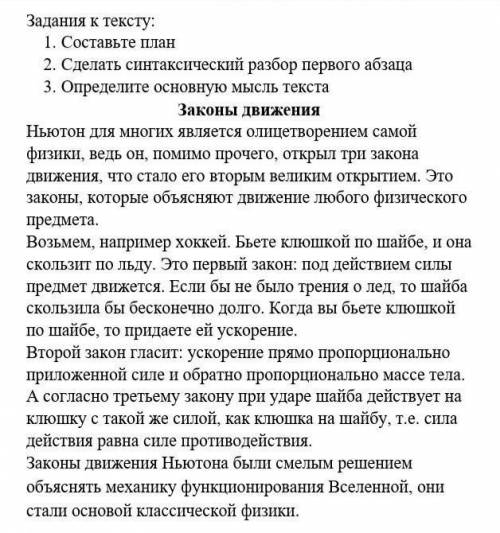 Задания к тексту:
1. Составьте план
2. Сделать синтаксический разбор первого абзаца
3. Определите основную мысль текста

Законы движения

Ньютон для многих является олицетворением самой физики, ведь он, помимо прочего, открыл три закона движения, что стало его вторым великим открытием. Это законы, которые объясняют движение любого физического предмета.
Возьмем, например хоккей. Бьете клюшкой по шайбе, и она скользит по льду. Это первый закон: под действием силы предмет движется. Если бы не было трения о лед, то шайба скользила бы бесконечно долго. Когда вы бьете клюшкой по шайбе, то придаете ей ускорение.
Второй закон гласит: ускорение прямо пропорционально приложенной силе и обратно пропорционально массе тела. А согласно третьему закону при ударе шайба действует на клюшку с такой же силой, как клюшка на шайбу, т.е. сила действия равна силе противодействия.
Законы движения Ньютона были смелым решением объяснять механику функционирования Вселенной, они стали основой классической физики.